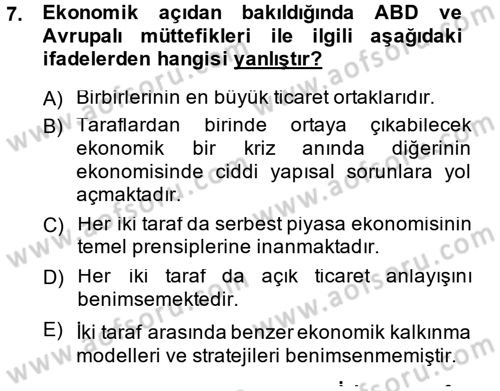 7. Ekonomik açıdan bakıldığında ABD ve Avrupalı müttefikleri ile ilgili aşağıdaki ifadelerden hangisi yanlıştır?

A) Birbirlerinin en büyük ticaret ortaklarıdır.

B) Taraflardan birinde ortaya çıkabilecek ekonomik bir kriz anında diğerinin ekonomisinde ciddi yapısal sorunlara yol açmaktadır.

C) Her iki taraf da serbest piyasa ekonomisinin temel prensiplerine inanmaktadır.

D) Her iki taraf da açık ticaret anlayışını benimsemektedir.

E) İki taraf arasında benzer ekonomik kalkınma modelleri ve stratejileri benimsenmemiştir.

www.aofsoru.com